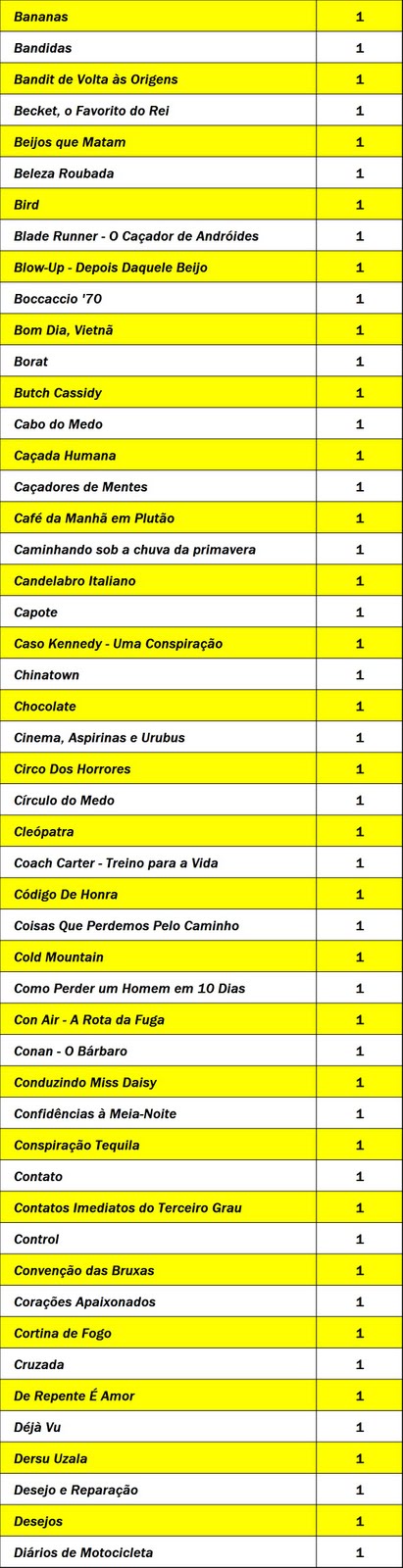 | | |
|---|---|
| Bananas | 1 |
| Bandidas | 1 |
| Bandit de Volta às Origens | 1 |
| Becket, o Favorito do Rei | 1 |
| Beijos que Matam | 1 |
| Beleza Roubada | 1 |
| Bird | 1 |
| Blade Runner - O Caçador de Andróides | 1 |
| Blow-Up - Depois Daquele Beijo | 1 |
| Boccaccio '70 | 1 |
| Bom Dia, Vietnã | 1 |
| Borat | 1 |
| Butch Cassidy | 1 |
| Cabo do Medo | 1 |
| Caçada Humana | 1 |
| Caçadores de Mentes | 1 |
| Café da Manhã em Plutão | 1 |
| Caminhando sob a chuva da primavera | 1 |
| Candelabro Italiano | 1 |
| Capote | 1 |
| Caso Kennedy - Uma Conspiração | 1 |
| Chinatown | 1 |
| Chocolate | 1 |
| Cinema, Aspirinas e Urubus | 1 |
| Circo Dos Horrores | 1 |
| Círculo do Medo | 1 |
| Cleópatra | 1 |
| Coach Carter - Treino para a Vida | 1 |
| Código De Honra | 1 |
| Coisas Que Perdemos Pelo Caminho | 1 |
| Cold Mountain | 1 |
| Como Perder um Homem em 10 Dias | 1 |
| Con Air - A Rota da Fuga | 1 |
| Conan - O Bárbaro | 1 |
| Conduzindo Miss Daisy | 1 |
| Confidências à Meia-Noite | 1 |
| Conspiração Tequila | 1 |
| Contato | 1 |
| Contatos Imediatos do Terceiro Grau | 1 |
| Control | 1 |
| Convenção das Bruxas | 1 |
| Corações Apaixonados | 1 |
| Cortina de Fogo | 1 |
| Cruzada | 1 |
| De Repente É Amor | 1 |
| Déjà Vu | 1 |
| Dersu Uzala | 1 |
| Desejo e Reparação | 1 |
| Desejos | 1 |
| Diários de Motocicleta | 1 |